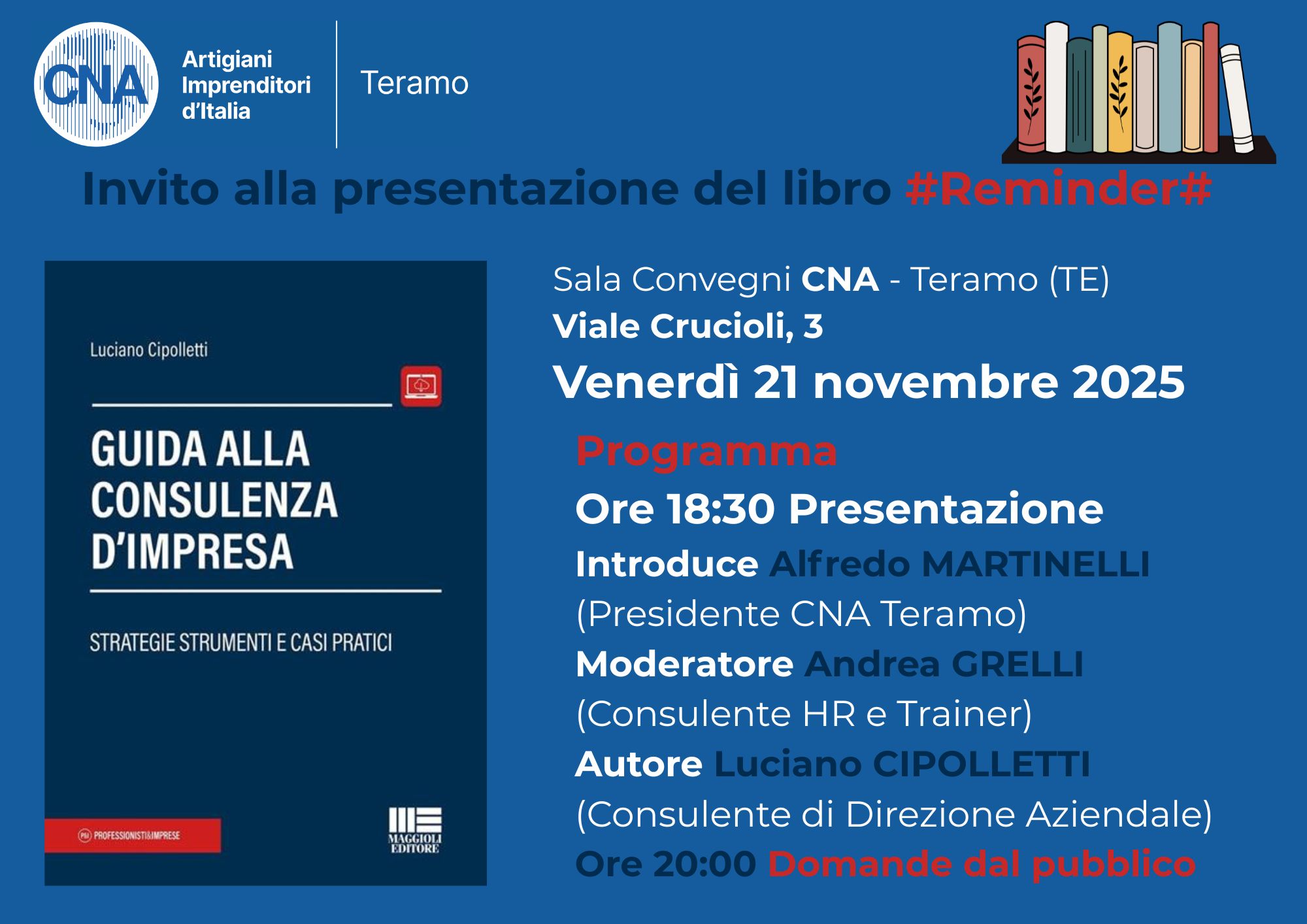 CNA
Artigiani
Imprenditori
d'Italia
Teramo

Invito alla presentazione del libro #Reminder#

Luciano Cipolletti

GUIDA ALLA
CONSULENZA
D'IMPRESA

STRATEGIE STRUMENTI E CASI PRATICI

PROFESSIONISTI&IMPRESE

MAGGIOLI
EDITORE

Sala Convegni CNA - Teramo (TE)
Viale Crucioli, 3
Venerdì 21 novembre 2025

Programma
Ore 18:30 Presentazione
Introduce Alfredo MARTINELLI
(Presidente CNA Teramo)
Moderatore Andrea GRELLI
(Consulente HR e Trainer)
Autore Luciano CIPOLLETTI
(Consulente di Direzione Aziendale)
Ore 20:00 Domande dal pubblico